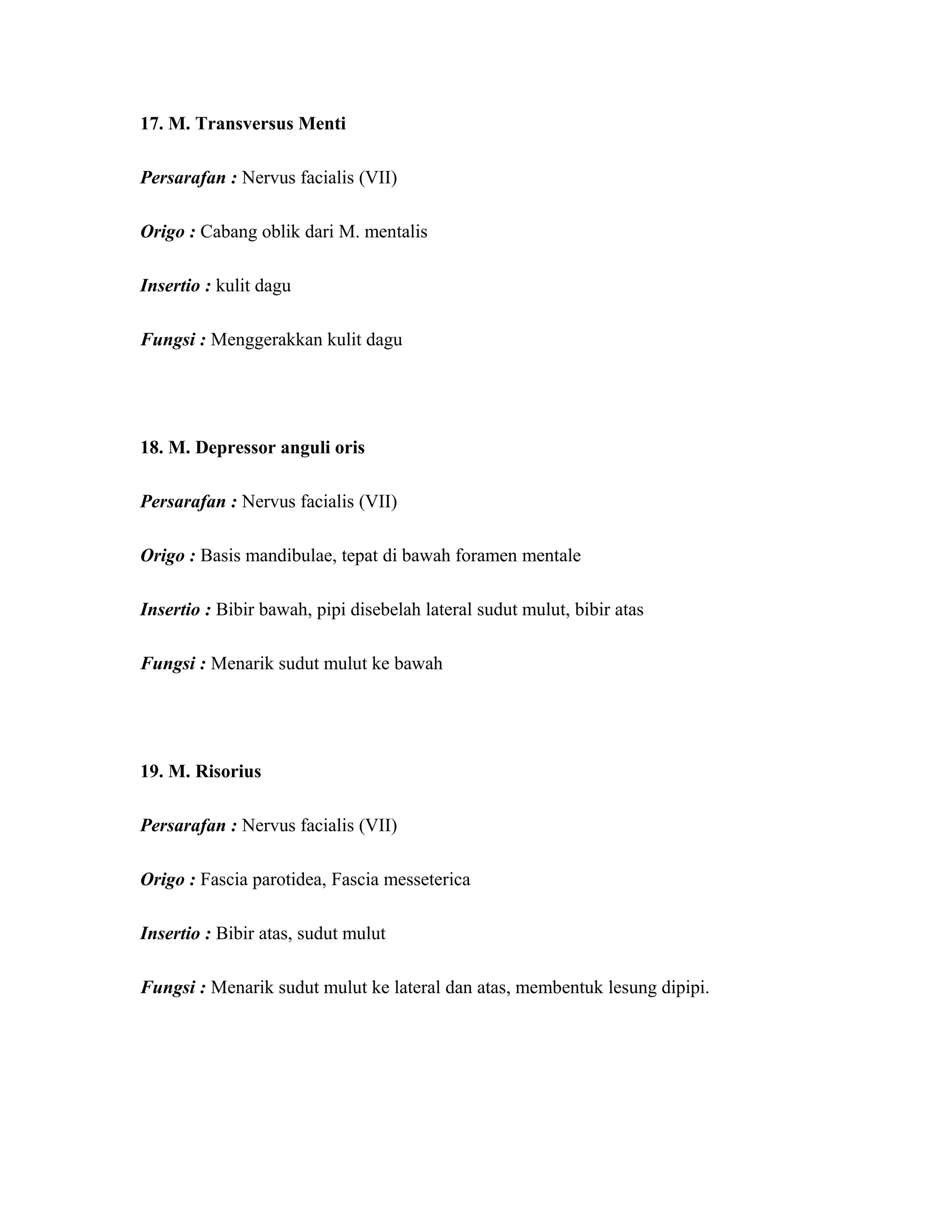 17. M. Transversus Menti

Persarafan : Nervus facialis (VII)

Origo : Cabang oblik dari M. mentalis

Insertio : kulit dagu

Fungsi : Menggerakkan kulit dagu

18. M. Depressor anguli oris

Persarafan : Nervus facialis (VII)

Origo : Basis mandibulae, tepat di bawah foramen mentale

Insertio : Bibir bawah, pipi disebelah lateral sudut mulut, bibir atas

Fungsi : Menarik sudut mulut ke bawah

19. M. Risorius

Persarafan : Nervus facialis (VII)

Origo : Fascia parotidea, Fascia messeterica

Insertio : Bibir atas, sudut mulut

Fungsi : Menarik sudut mulut ke lateral dan atas, membentuk lesung dipipi.